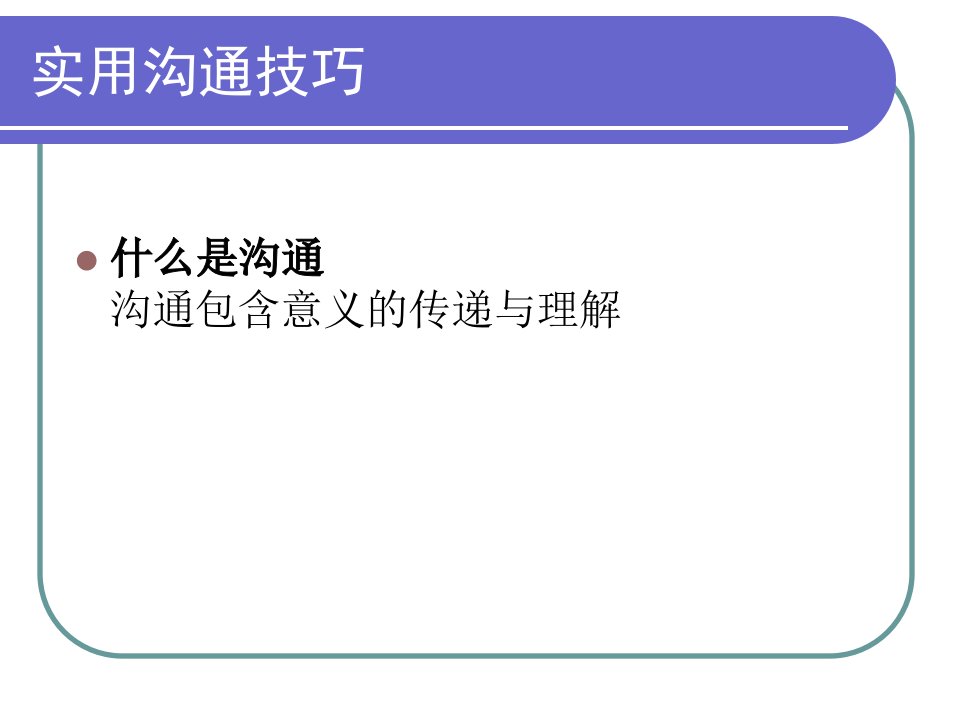 实用沟通技巧

什么是沟通
沟通包含意义的传递与理解